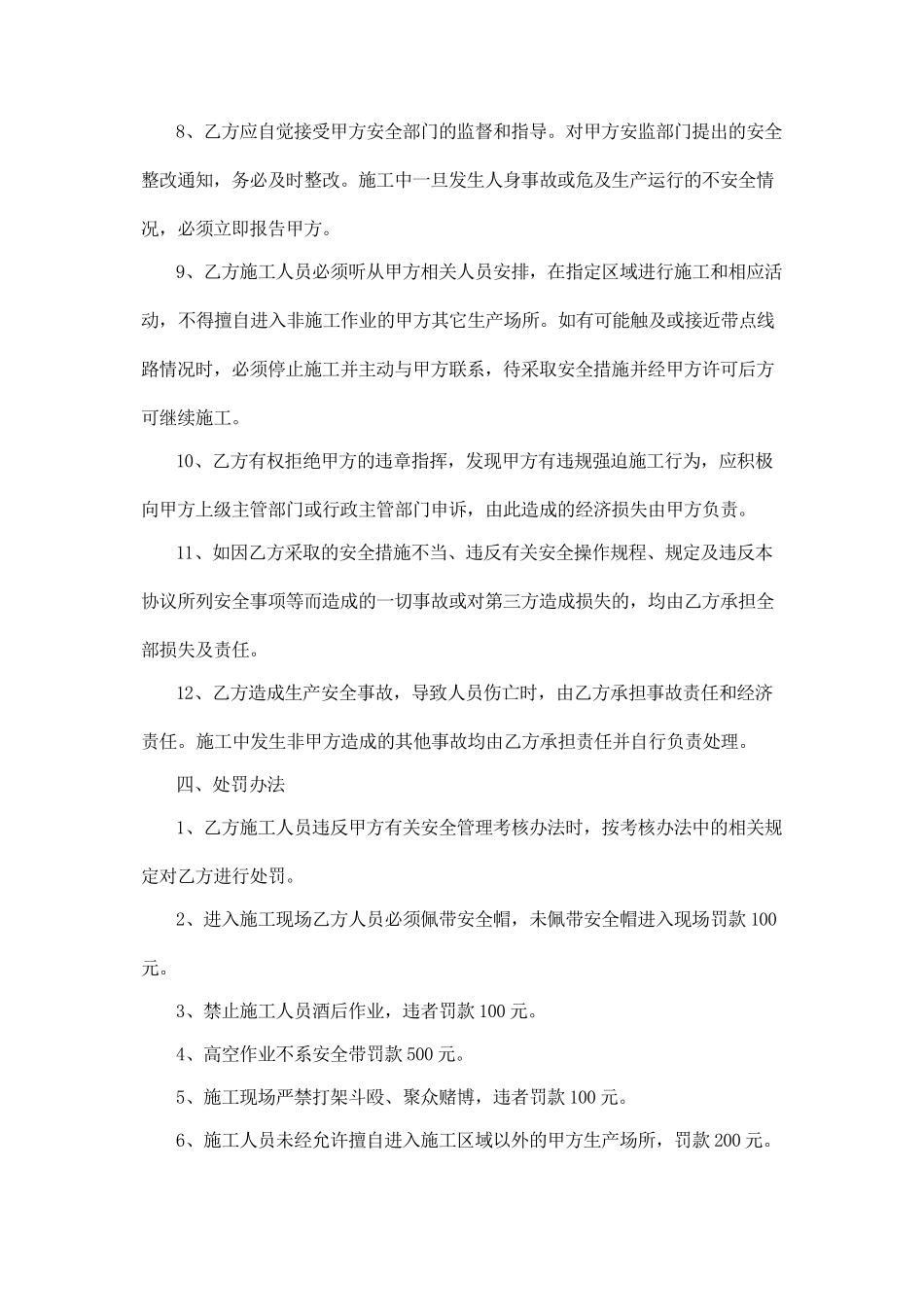 8、乙方应自觉接受甲方安全部门的监督和指导。对甲方安监部门提出的安全整改通知，务必及时整改。施工中一旦发生人身事故或危及生产运行的不安全情况，必须立即报告甲方。

9、乙方施工人员必须听从甲方相关人员安排，在指定区域进行施工和相应活动，不得擅自进入非施工作业的甲方其它生产场所。如有可能触及或接近带点线路情况时，必须停止施工并主动与甲方联系，待采取安全措施并经甲方许可后方可继续施工。

10、乙方有权拒绝甲方的违章指挥，发现甲方有违规强迫施工行为，应积极向甲方上级主管部门或行政主管部门申诉，由此造成的经济损失由甲方负责。

11、如因乙方采取的安全措施不当、违反有关安全操作规程、规定及违反本协议所列安全事项等而造成的一切事故或对第三方造成损失的，均由乙方承担全部损失及责任。

12、乙方造成生产安全事故，导致人员伤亡时，由乙方承担事故责任和经济责任。施工中发生非甲方造成的其他事故均由乙方承担责任并自行负责处理。

四、处罚办法

1、乙方施工人员违反甲方有关安全管理考核办法时，按考核办法中的相关规定对乙方进行处罚。

2、进入施工现场乙方人员必须佩带安全帽，未佩带安全帽进入现场罚款100元。

3、禁止施工人员酒后作业，违者罚款100元。

4、高空作业不系安全带罚款500元。

5、施工现场严禁打架斗殴、聚众赌博，违者罚款100元。

6、施工人员未经允许擅自进入施工区域以外的甲方生产场所，罚款200元。